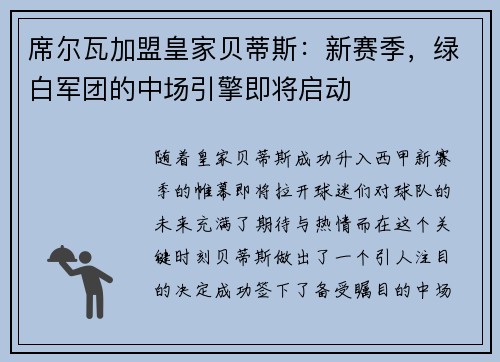 席尔瓦加盟皇家贝蒂斯：新赛季，绿白军团的中场引擎即将启动

随着皇家贝蒂斯成功升入西甲新赛季的帷幕即将拉开球迷们对球队的未来充满了期待与热情而在这个关键时刻贝蒂斯做出了一个引人注目的决定成功签下了备受瞩目的中场